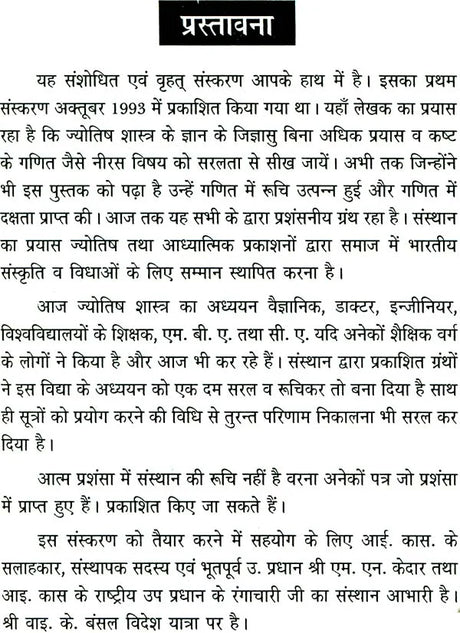 प्रस्तावना

यह संशोधित एवं वृहत् संस्करण आपके हाथ में है। इसका प्रथम संस्करण अक्तूबर 1993 में प्रकाशित किया गया था। यहाँ लेखक का प्रयास रहा है कि ज्योतिष शास्त्र के ज्ञान के जिज्ञासु बिना अधिक प्रयास व कष्ट के गणित जैसे नीरस विषय को सरलता से सीख जायें। अभी तक जिन्होंने भी इस पुस्तक को पढ़ा है उन्हें गणित में रूचि उत्पन्न हुई और गणित में दक्षता प्राप्त की। आज तक यह सभी के द्वारा प्रशंसनीय ग्रंथ रहा है। संस्थान का प्रयास ज्योतिष तथा आध्यात्मिक प्रकाशनों द्वारा समाज में भारतीय संस्कृति व विधाओं के लिए सम्मान स्थापित करना है।

आज ज्योतिष शास्त्र का अध्ययन वैज्ञानिक, डाक्टर, इन्जीनियर, विश्वविद्यालयों के शिक्षक, एम. बी. ए. तथा सी. ए. यदि अनेकों शैक्षिक वर्ग के लोगों ने किया है और आज भी कर रहे हैं। संस्थान द्वारा प्रकाशित ग्रंथों ने इस विद्या के अध्ययन को एक दम सरल व रूचिकर तो बना दिया है साथ ही सूत्रों को प्रयोग करने की विधि से तुरन्त परिणाम निकालना भी सरल कर दिया है।

आत्म प्रशंसा में संस्थान की रूचि नहीं है वरना अनेकों पत्र जो प्रशंसा में प्राप्त हुए हैं। प्रकाशित किए जा सकते हैं।

इस संस्करण को तैयार करने में सहयोग के लिए आई. कास. के सलाहकार, संस्थापक सदस्य एवं भूतपूर्व उ. प्रधान श्री एम. एन. केदार तथा आइ. कास के राष्ट्रीय उप प्रधान के रंगाचारी जी का संस्थान आभारी है। श्री वाइ. के. बंसल विदेश यात्रा पर है।